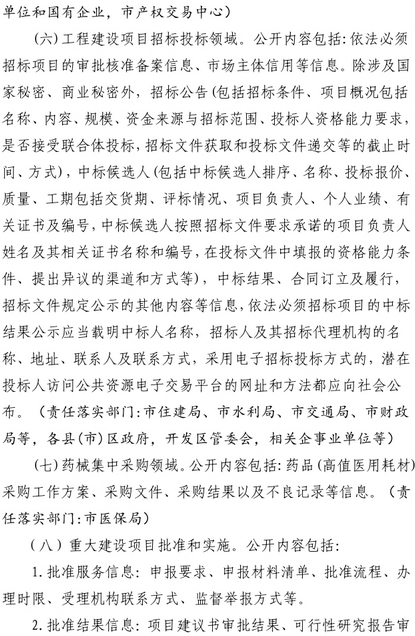 单位和国有企业，市产权交易中心）

（六）工程建设项目招标投标领域。公开内容包括：依法必须招标项目的审批核准备案信息、市场主体信用等信息。除涉及国家秘密、商业秘密外，招标公告（包括招标条件、项目概况包括名称、内容、规模、资金来源与招标范围、投标人资格能力要求，是否接受联合体投标，招标文件获取和投标文件递交等的截止时间、方式），中标候选人（包括中标候选人排序、名称、投标报价、质量、工期包括交货期、评标情况、项目负责人、个人业绩、有关证书及编号，中标候选人按照招标文件要求承诺的项目负责人姓名及其相关证书名称和编号，在投标文件中填报的资格能力条件、提出异议的渠道和方式等），中标结果、合同订立及履行，招标文件规定公示的其他内容等信息，依法必须招标项目的中标结果公示应当载明中标人名称，招标人及其招标代理机构的名称、地址、联系人及联系方式，采用电子招标投标方式的，潜在投标人访问公共资源电子交易平台的网址和方法都应向社会公布。（责任落实部门：市住建局、市水利局、市交通局、市财政局等，各县（市）区政府，开发区管委会，相关企事业单位等）

（七）药械集中采购领域。公开内容包括：药品（高值医用耗材）采购工作方案、采购文件、采购结果以及不良记录等信息。（责任落实部门：市医保局）

（八）重大建设项目批准和实施。公开内容包括：

1. 批准服务信息：申报要求、申报材料清单、批准流程、办理时限、受理机构联系方式、监督举报方式等。

2. 批准结果信息：项目建议书审批结果、可行性研究报告审